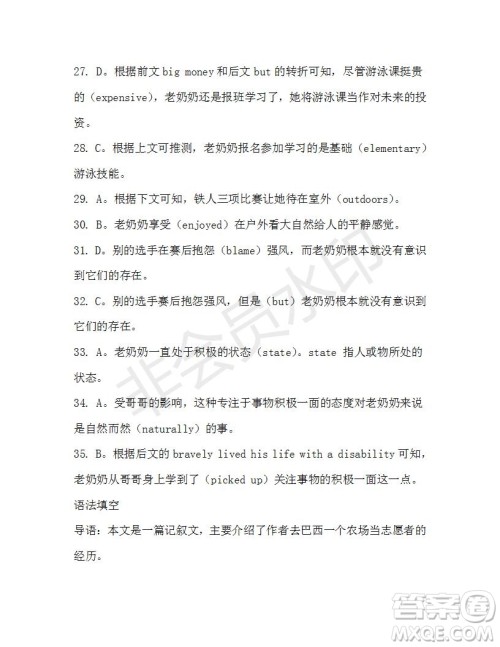 27. D。根据前文 big money 和后文 but 的转折可知，尽管游泳课挺贵的（expensive），老奶奶还是报班学习了，她将游泳课当作对未来的投资。

28. C。根据上文可推测，老奶奶报名参加学习的是基础（elementary）游泳技能。

29. A。根据下文可知，铁人三项比赛让她待在室外（outdoors）。

30. B。老奶奶享受（enjoyed）在户外看大自然给人的平静感觉。

31. D。别的选手在赛后抱怨（blame）强风，而老奶奶根本就没有意识到它们的存在。

32. C。别的选手赛后抱怨强风，但是（but）老奶奶根本就没有意识到它们的存在。

33. A。老奶奶一直处于积极的状态（state）。state 指人或物所处的状态。

34. A。受哥哥的影响，这种专注于事物积极一面的态度对老奶奶来说是自然而然（naturally）的事。

35. B。根据后文的 bravely lived his life with a disability 可知，老奶奶从哥哥身上学到了（picked up）关注事物的积极一面这一点。

语法填空

导语：本文是一篇记叙文，主要介绍了作者去巴西一个农场当志愿者的经历。

非会员水印

答案圈
MXQE.COM